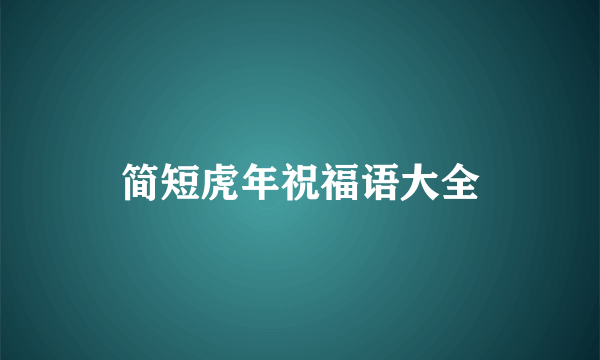 简短虎年祝福语大全